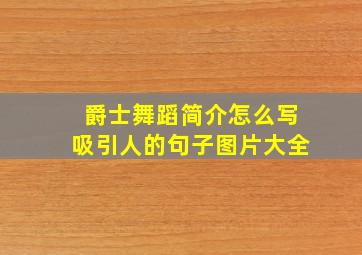 爵士舞蹈简介怎么写
吸引人的句子图片大全